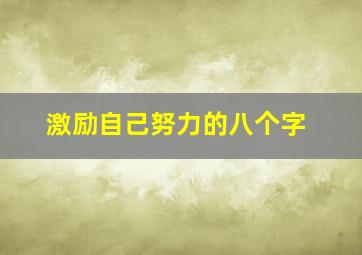 激励自己努力的八个字